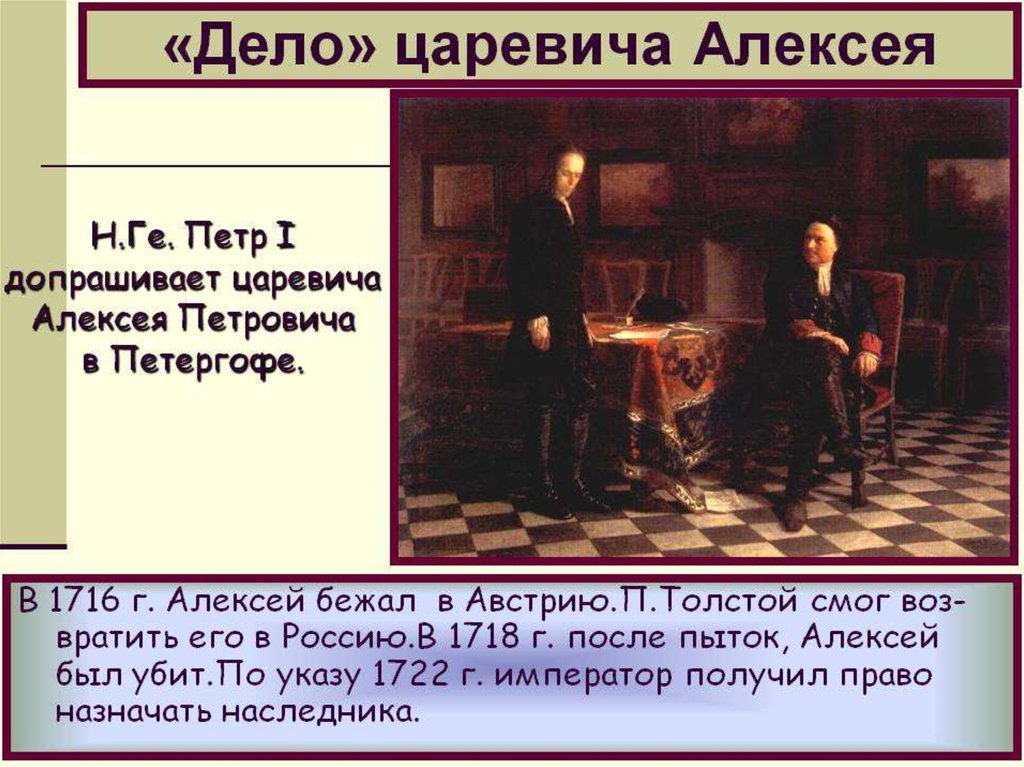 «Дело» царевича Алексея

Н.Ге. Петр I допрашивает царевича Алексея Петровича в Петергофе.

В 1716 г. Алексей бежал в Австрию.П.Толстой смог возвратить его в Россию.В 1718 г. после пыток, Алексей был убит.По указу 1722 г. император получил право назначать наследника.